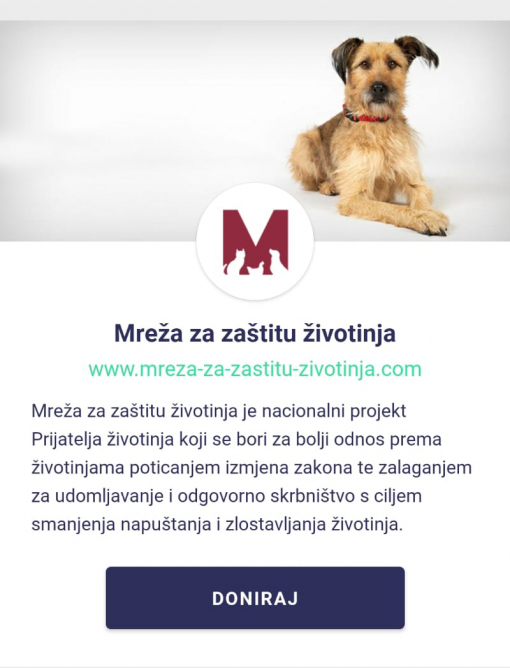 M

Mreža za zaštitu životinja

www.mreza-za-zastitu-zivotinja.com

Mreža za zaštitu životinja je nacionalni projekt Prijatelja životinja koji se bori za bolji odnos prema životinjama poticanjem izmjena zakona te zalaganjem za udomljavanje i odgovorno skrbništvo s ciljem smanjenja napuštanja i zlostavljanja životinja.

DONIRAJ